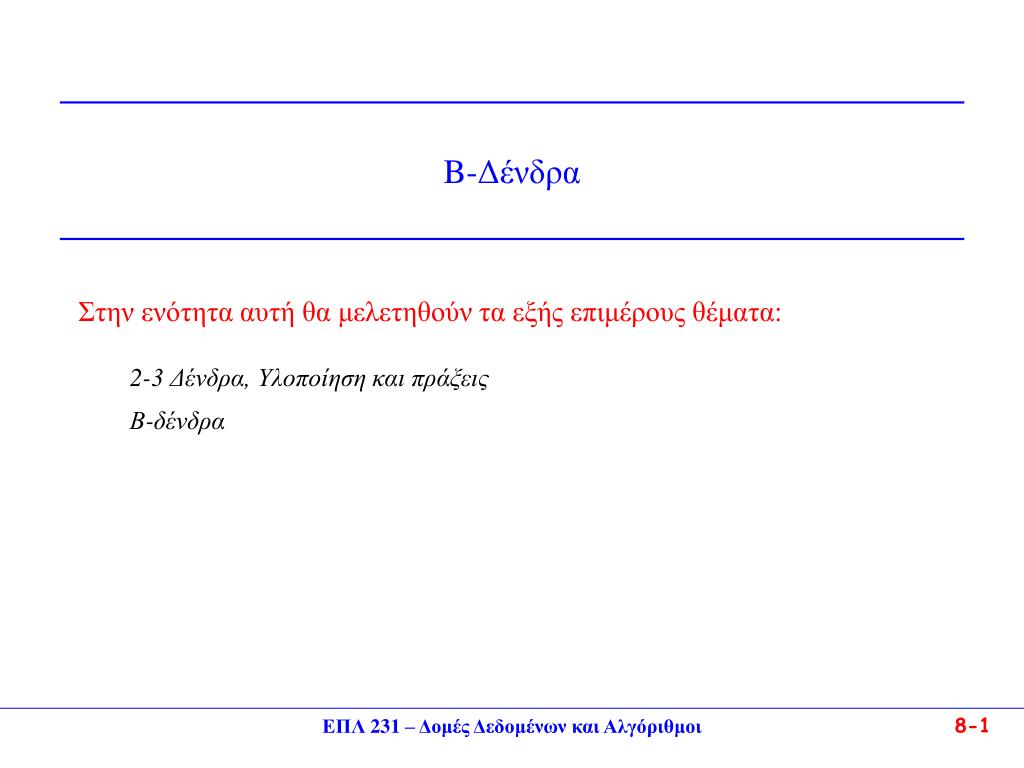 Β-Δένδρα

Στην ενότητα αυτή θα μελετηθούν τα εξής επιμέρους θέματα:

2-3 Δένδρα, Υλοποίηση και πράξεις

Β-δένδρα

ΕΠΛ 231 – Δομές Δεδομένων και Αλγόριθμοι

8-1